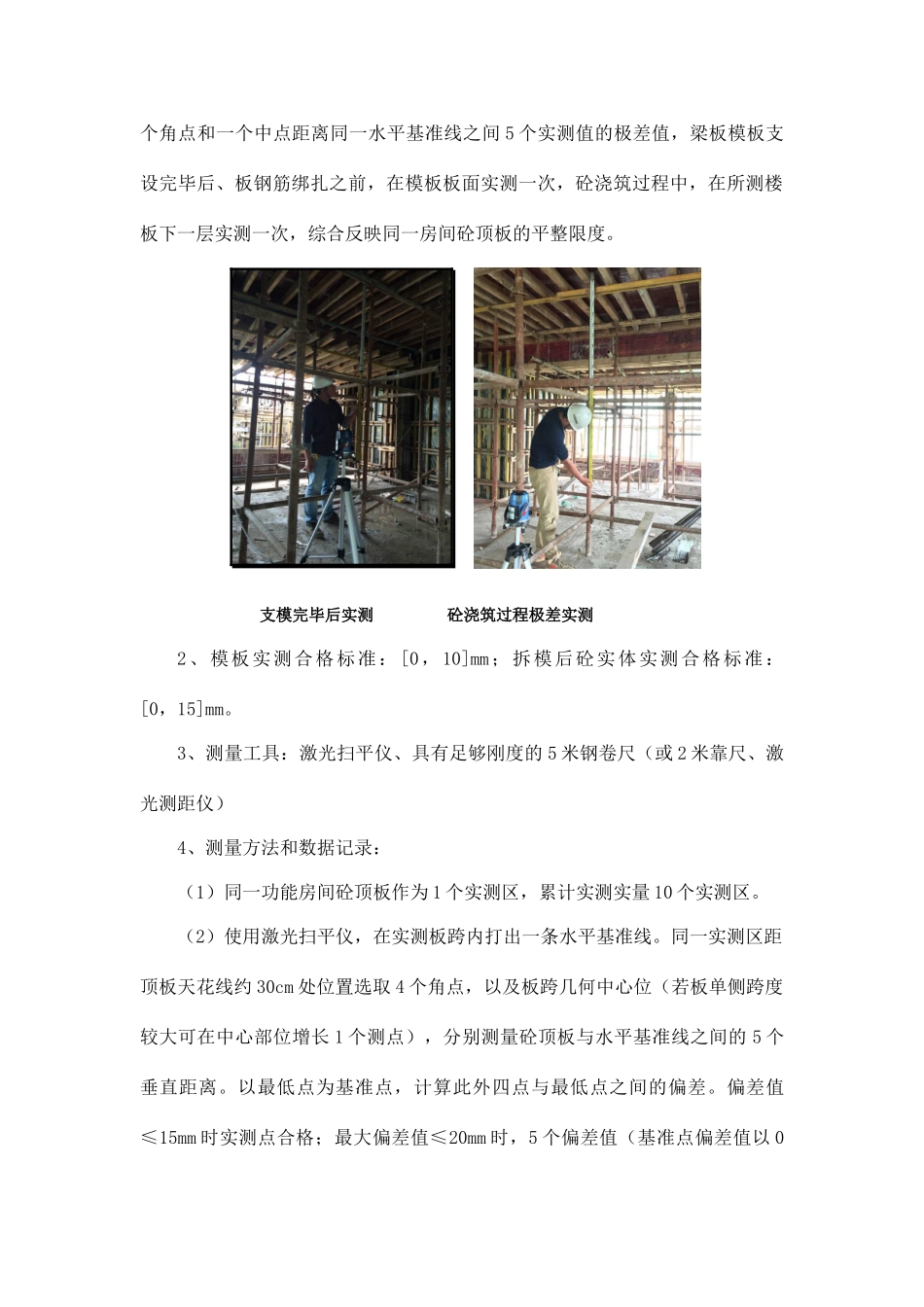 个角点和一个中点距离同一水平基准线之间5个实测值的极差值，梁板模板支设完毕后、板钢筋绑扎之前，在模板板面实测一次，砼浇筑过程中，在所测楼板下一层实测一次，综合反映同一房间砼顶板的平整限度。

支模完毕后实测　　　　砼浇筑过程极差实测

2、模板实测合格标准：[0，10]mm；拆模后砼实体实测合格标准：[0，15]mm。

3、测量工具：激光扫平仪、具有足够刚度的5米钢卷尺（或2米靠尺、激光测距仪）

4、测量方法和数据记录：

（1）同一功能房间砼顶板作为1个实测区，累计实测实量10个实测区。

（2）使用激光扫平仪，在实测板跨内打出一条水平基准线。同一实测区距顶板天花线约30cm处位置选取4个角点，以及板跨几何中心位（若板单侧跨度较大可在中心部位增长1个测点），分别测量砼顶板与水平基准线之间的5个垂直距离。以最低点为基准点，计算此外四点与最低点之间的偏差。偏差值≤15mm时实测点合格；最大偏差值≤20mm时，5个偏差值（基准点偏差值以0